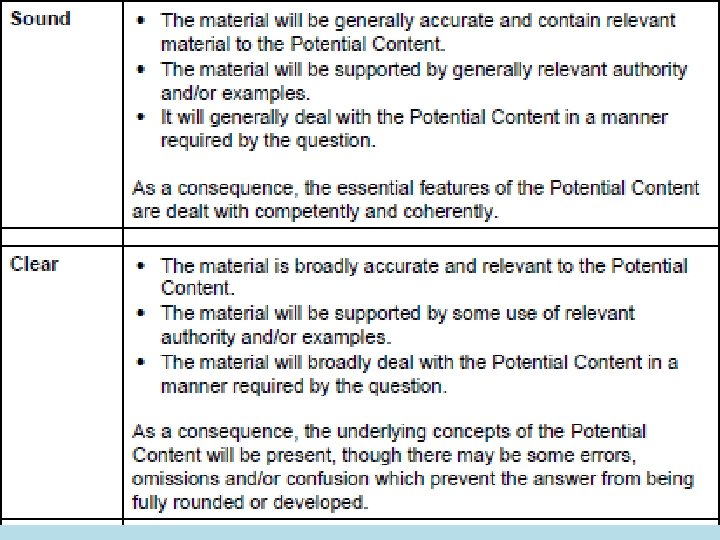 | Sound | • The material will be generally accurate and contain relevant material to the Potential Content. • The material will be supported by generally relevant authority and/or examples. • It will generally deal with the Potential Content in a manner required by the question. As a consequence, the essential features of the Potential Content are dealt with competently and coherently. |
|---|---|
| | |
| Clear | • The material is broadly accurate and relevant to the Potential Content. • The material will be supported by some use of relevant authority and/or examples. • The material will broadly deal with the Potential Content in a manner required by the question. As a consequence, the underlying concepts of the Potential Content will be present, though there may be some errors, omissions and/or confusion which prevent the answer from being fully rounded or developed. |